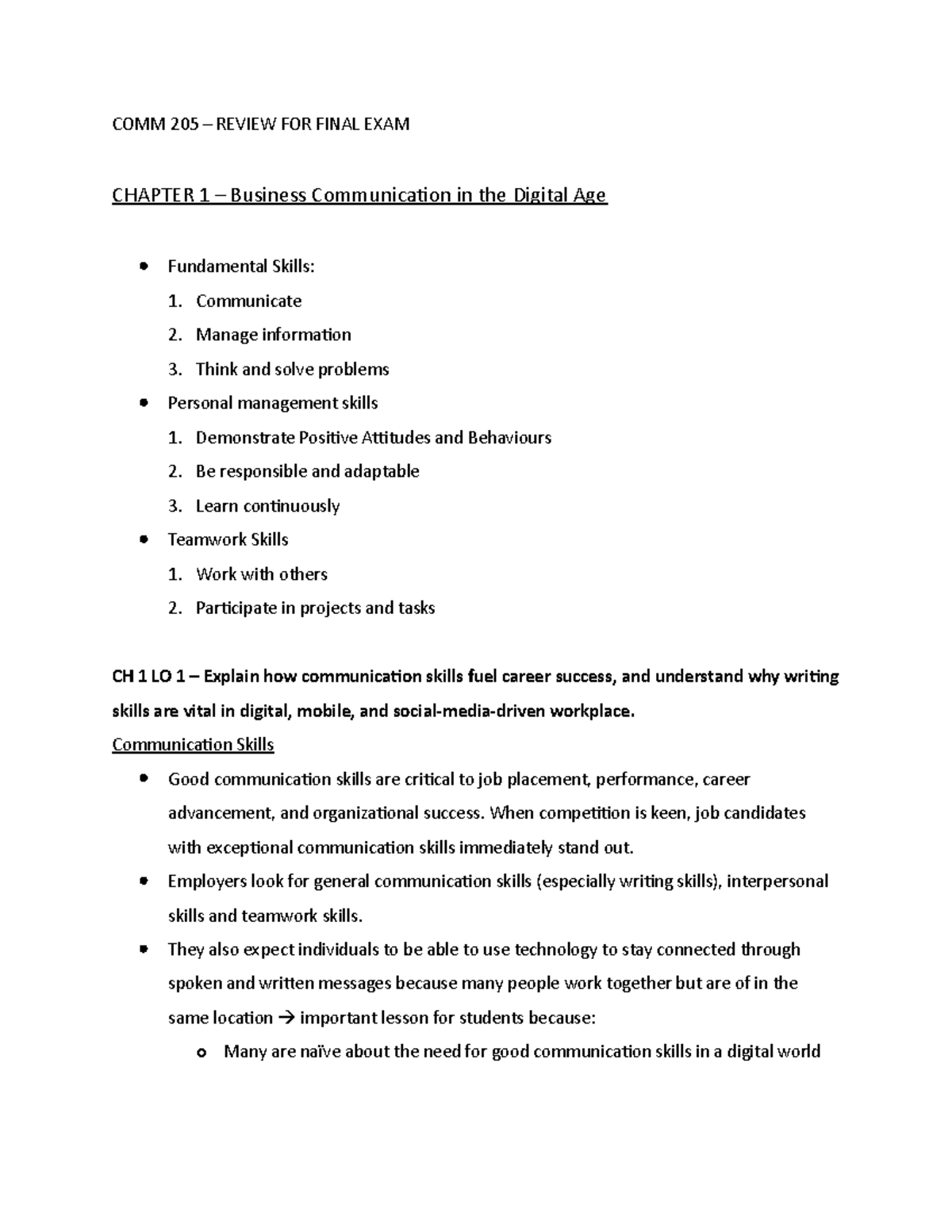 COMM 205 – REVIEW FOR FINAL EXAM

CHAPTER 1 – Business Communication in the Digital Age

• Fundamental Skills:
1. Communicate
2. Manage information
3. Think and solve problems
• Personal management skills
1. Demonstrate Positive Attitudes and Behaviours
2. Be responsible and adaptable
3. Learn continuously
• Teamwork Skills
1. Work with others
2. Participate in projects and tasks

CH 1 LO 1 – Explain how communication skills fuel career success, and understand why writing skills are vital in digital, mobile, and social-media-driven workplace.

Communication Skills

• Good communication skills are critical to job placement, performance, career advancement, and organizational success. When competition is keen, job candidates with exceptional communication skills immediately stand out.
• Employers look for general communication skills (especially writing skills), interpersonal skills and teamwork skills.
• They also expect individuals to be able to use technology to stay connected through spoken and written messages because many people work together but are of in the same location → important lesson for students because:
o Many are naïve about the need for good communication skills in a digital world